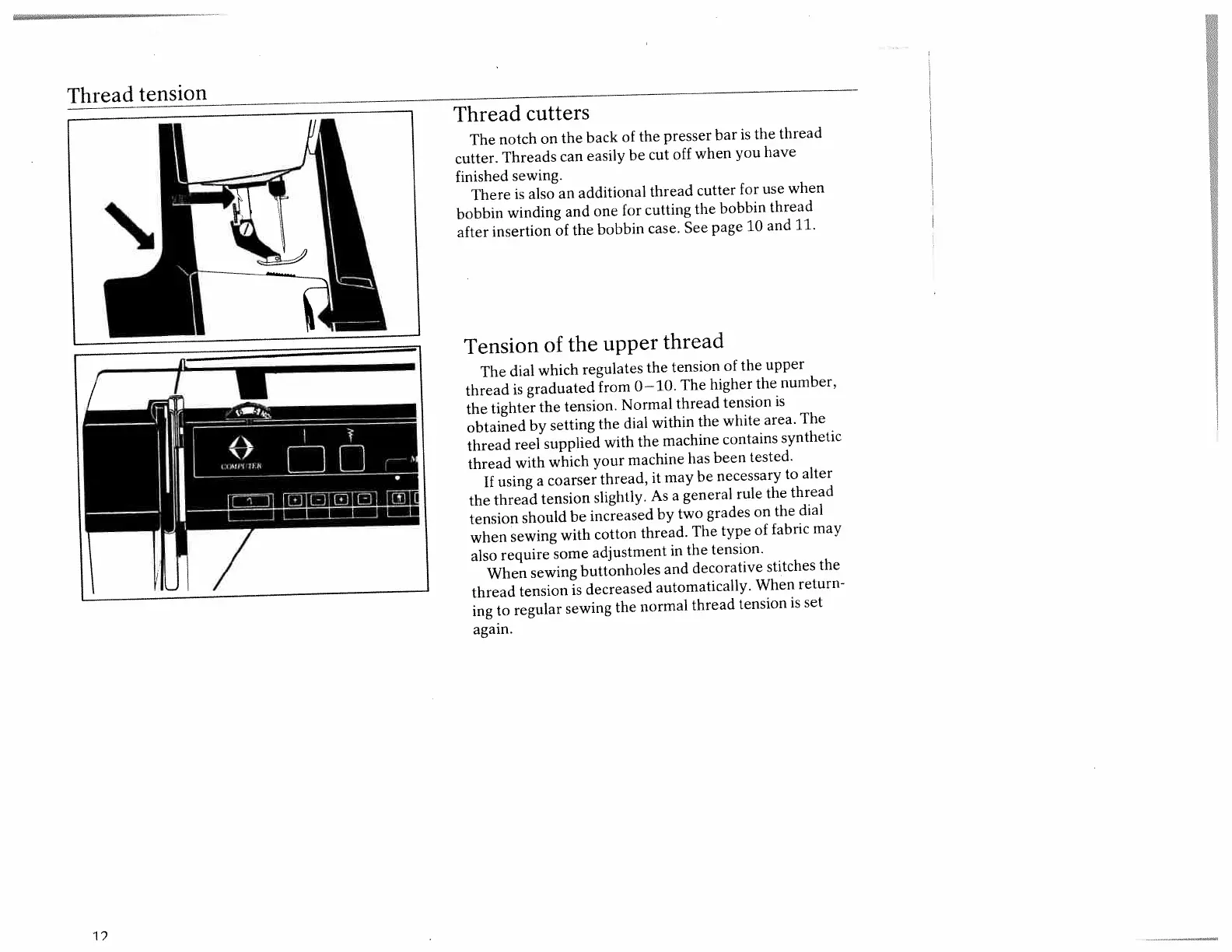 Thread tension

COMPUTER

Thread cutters

The notch on the back of the presser bar is the thread cutter. Threads can easily be cut off when you have finished sewing.

There is also an additional thread cutter for use when bobbin winding and one for cutting the bobbin thread after insertion of the bobbin case. See page 10 and 11.

Tension of the upper thread

The dial which regulates the tension of the upper thread is graduated from 0–10. The higher the number, the tighter the tension. Normal thread tension is obtained by setting the dial within the white area. The thread reel supplied with the machine contains synthetic thread with which your machine has been tested.

If using a coarser thread, it may be necessary to alter the thread tension slightly. As a general rule the thread tension should be increased by two grades on the dial when sewing with cotton thread. The type of fabric may also require some adjustment in the tension.

When sewing buttonholes and decorative stitches the thread tension is decreased automatically. When returning to regular sewing the normal thread tension is set again.

12